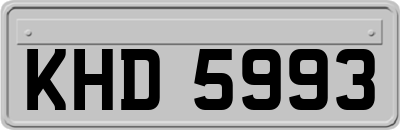 KHD 5993